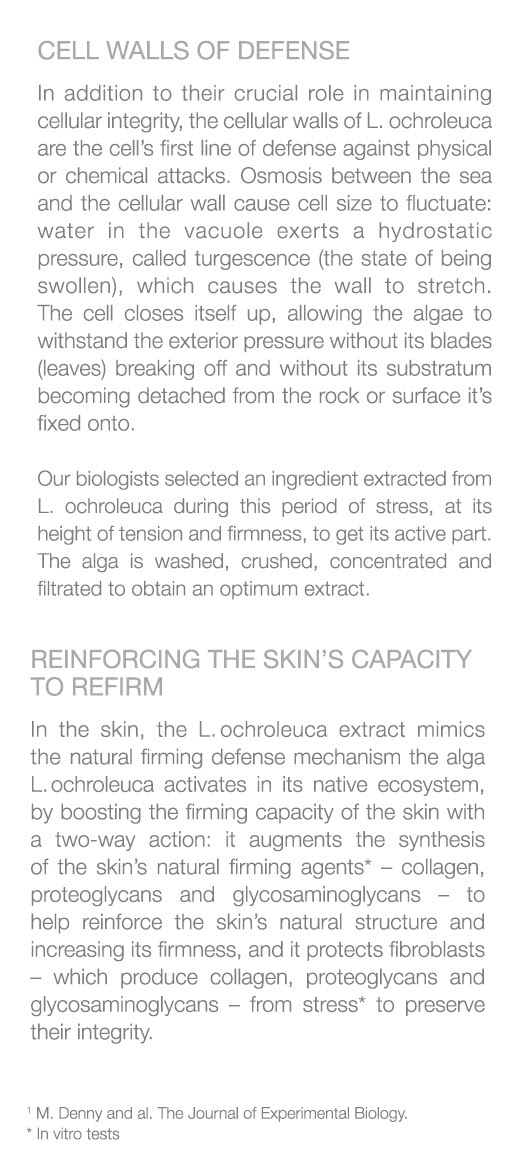 CELL WALLS OF DEFENSE

In addition to their crucial role in maintaining cellular integrity, the cellular walls of L. ochroleuca are the cell's first line of defense against physical or chemical attacks. Osmosis between the sea and the cellular wall cause cell size to fluctuate: water in the vacuole exerts a hydrostatic pressure, called turgescence (the state of being swollen), which causes the wall to stretch. The cell closes itself up, allowing the algae to withstand the exterior pressure without its blades (leaves) breaking off and without its substratum becoming detached from the rock or surface it's fixed onto.

Our biologists selected an ingredient extracted from L. ochroleuca during this period of stress, at its height of tension and firmness, to get its active part. The alga is washed, crushed, concentrated and filtrated to obtain an optimum extract.

REINFORCING THE SKIN'S CAPACITY TO REFIRM

In the skin, the L. ochroleuca extract mimics the natural firming defense mechanism the alga L. ochroleuca activates in its native ecosystem, by boosting the firming capacity of the skin with a two-way action: it augments the synthesis of the skin's natural firming agents* – collagen, proteoglycans and glycosaminoglycans – to help reinforce the skin's natural structure and increasing its firmness, and it protects fibroblasts – which produce collagen, proteoglycans and glycosaminoglycans – from stress* to preserve their integrity.

$^1$ M. Denny and al. The Journal of Experimental Biology.
* In vitro tests